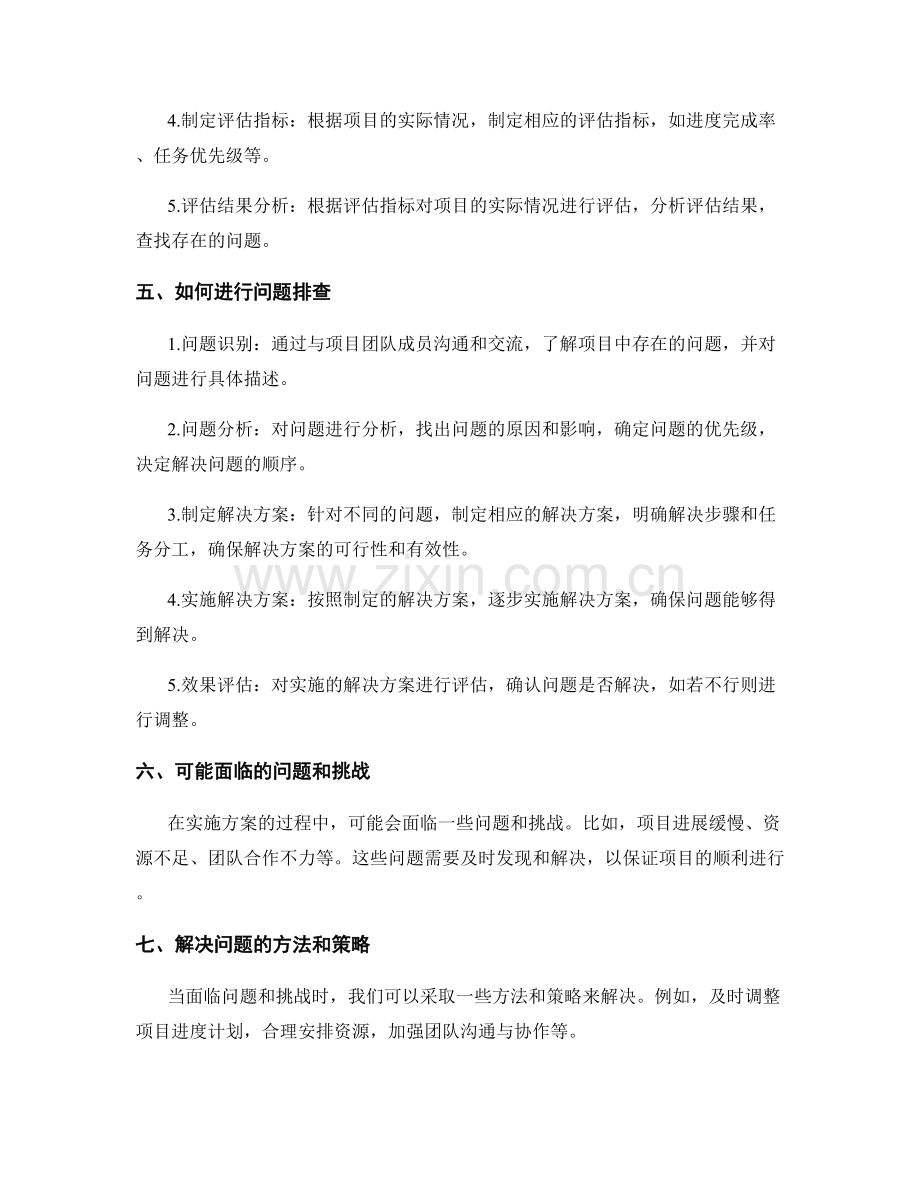 4.制定评估指标：根据项目的实际情况，制定相应的评估指标，如进度完成率、任务优先级等。

5.评估结果分析：根据评估指标对项目的实际情况进行评估，分析评估结果，查找存在的问题。

五、如何进行问题排查

1.问题识别：通过与项目团队成员沟通和交流，了解项目中存在的问题，并对问题进行具体描述。

2.问题分析：对问题进行分析，找出问题的原因和影响，确定问题的优先级，决定解决问题的顺序。

3.制定解决方案：针对不同的问题，制定相应的解决方案，明确解决步骤和任务分工，确保解决方案的可行性和有效性。

4.实施解决方案：按照制定的解决方案，逐步实施解决方案，确保问题能够得到解决。

5.效果评估：对实施的解决方案进行评估，确认问题是否解决，如若不行则进行调整。

六、可能面临的问题和挑战

在实施方案的过程中，可能会面临一些问题和挑战。比如，项目进展缓慢、资源不足、团队合作不力等。这些问题需要及时发现和解决，以保证项目的顺利进行。

七、解决问题的方法和策略

当面临问题和挑战时，我们可以采取一些方法和策略来解决。例如，及时调整项目进度计划，合理安排资源，加强团队沟通与协作等。

www.zixin.com.cn